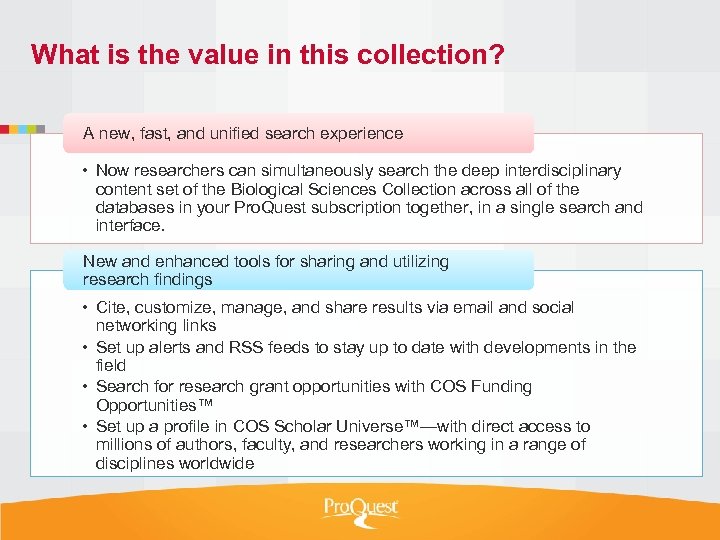 What is the value in this collection?

A new, fast, and unified search experience

• Now researchers can simultaneously search the deep interdisciplinary content set of the Biological Sciences Collection across all of the databases in your ProQuest subscription together, in a single search and interface.

New and enhanced tools for sharing and utilizing research findings

• Cite, customize, manage, and share results via email and social networking links
• Set up alerts and RSS feeds to stay up to date with developments in the field
• Search for research grant opportunities with COS Funding Opportunities™
• Set up a profile in COS Scholar Universe™—with direct access to millions of authors, faculty, and researchers working in a range of disciplines worldwide

ProQuest